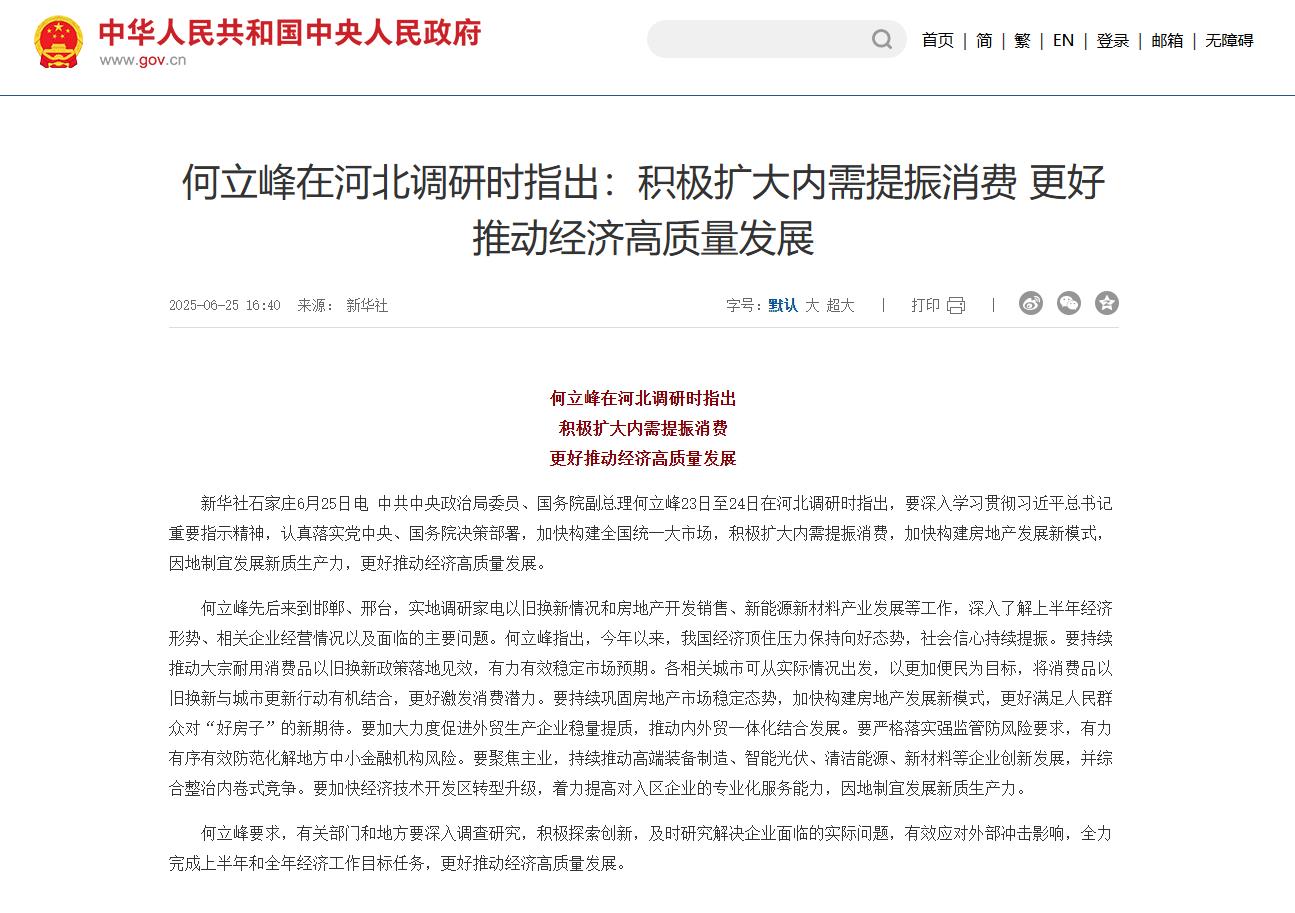 中华人民共和国中央人民政府
www.gov.cn

首页 | 简 | 繁 | EN | 登录 | 邮箱 | 无障碍

何立峰在河北调研时指出：积极扩大内需提振消费 更好推动经济高质量发展

2025-06-25 16:40 来源： 新华社

字号：默认 大 超大 | 打印 |

何立峰在河北调研时指出
积极扩大内需提振消费
更好推动经济高质量发展

新华社石家庄6月25日电 中共中央政治局委员、国务院副总理何立峰23日至24日在河北调研时指出，要深入学习贯彻习近平总书记重要指示精神，认真落实党中央、国务院决策部署，加快构建全国统一大市场，积极扩大内需提振消费，加快构建房地产发展新模式，因地制宜发展新质生产力，更好推动经济高质量发展。

何立峰先后来到邯郸、邢台，实地调研家电以旧换新情况和房地产开发销售、新能源新材料产业发展等工作，深入了解上半年经济形势、相关企业经营情况以及面临的主要问题。何立峰指出，今年以来，我国经济顶住压力保持向好态势，社会信心持续提振。要持续推动大宗耐用消费品以旧换新政策落地见效，有力有效稳定市场预期。各相关城市可从实际情况出发，以更加便民为目标，将消费品以旧换新与城市更新行动有机结合，更好激发消费潜力。要持续巩固房地产市场稳定态势，加快构建房地产发展新模式，更好满足人民群众对“好房子”的新期待。要加大力度促进外贸生产企业稳量提质，推动内外贸一体化结合发展。要严格落实强监管防风险要求，有力有序有效防范化解地方中小金融机构风险。要聚焦主业，持续推动高端装备制造、智能光伏、清洁能源、新材料等企业创新发展，并综合整治内卷式竞争。要加快经济技术开发区转型升级，着力提高对入区企业的专业化服务能力，因地制宜发展新质生产力。

何立峰要求，有关部门和地方要深入调查研究，积极探索创新，及时研究解决企业面临的实际问题，有效应对外部冲击影响，全力完成上半年和全年经济工作目标任务，更好推动经济高质量发展。